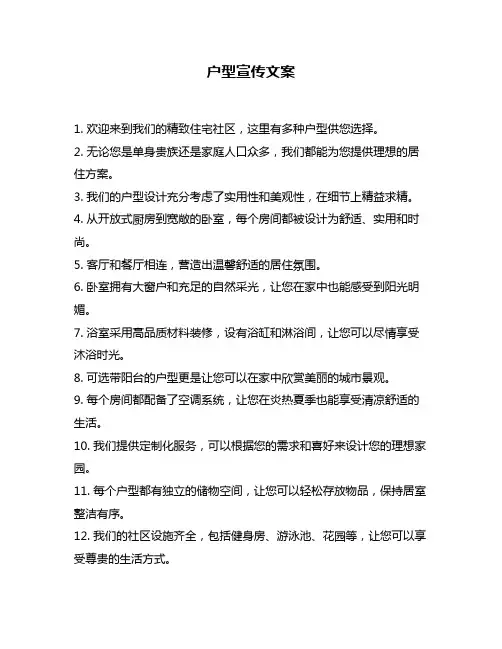 户型宣传文案

1. 欢迎来到我们的精致住宅社区，这里有多种户型供您选择。

2. 无论您是单身贵族还是家庭人口众多，我们都能为您提供理想的居住方案。

3. 我们的户型设计充分考虑了实用性和美观性，在细节上精益求精。

4. 从开放式厨房到宽敞的卧室，每个房间都被设计为舒适、实用和时尚。

5. 客厅和餐厅相连，营造出温馨舒适的居住氛围。

6. 卧室拥有大窗户和充足的自然采光，让您在家中也能感受到阳光明媚。

7. 浴室采用高品质材料装修，设有浴缸和淋浴间，让您可以尽情享受沐浴时光。

8. 可选带阳台的户型更是让您可以在家中欣赏美丽的城市景观。

9. 每个房间都配备了空调系统，让您在炎热夏季也能享受清凉舒适的生活。

10. 我们提供定制化服务，可以根据您的需求和喜好来设计您的理想家园。

11. 每个户型都有独立的储物空间，让您可以轻松存放物品，保持居室整洁有序。

12. 我们的社区设施齐全，包括健身房、游泳池、花园等，让您可以享受尊贵的生活方式。